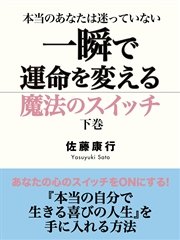 本当のあなたは迷っていない

一瞬で
運命を変える
魔法のスイッチ
下巻

佐藤康行
Yasuyuki Sato

あなたの心のスイッチをONにする!

『本当の自分で
生きる喜びの人生』を
手に入れる方法